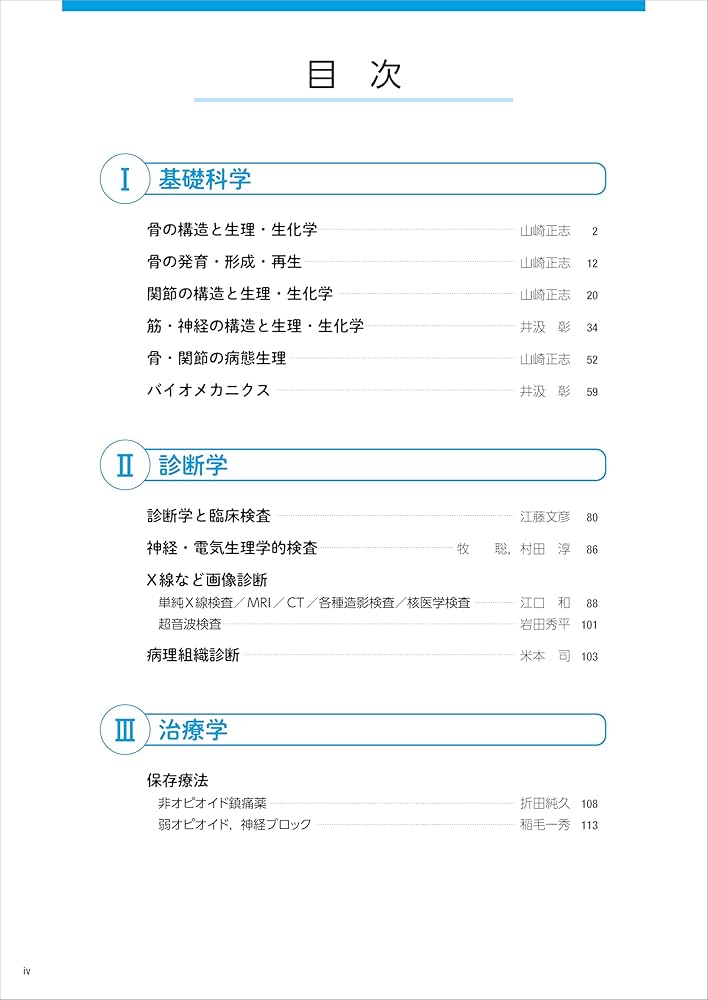 目　次

Ⅰ 基礎科学

骨の構造と生理・生化学　山崎正志　2

骨の発育・形成・再生　山崎正志　12

関節の構造と生理・生化学　山崎正志　20

筋・神経の構造と生理・生化学　井汲　彰　34

骨・関節の病態生理　山崎正志　52

バイオメカニクス　井汲　彰　59

Ⅱ 診断学

診断学と臨床検査　江藤文彦　80

神経・電気生理学的検査　牧　聡，村田　淳　86

X線など画像診断

単純X線検査／MRI／CT／各種造影検査／核医学検査　江口　和　88

超音波検査　岩田秀平　101

病理組織診断　米本　司　103

Ⅲ 治療学

保存療法

非オピオイド鎮痛薬　折田純久　108

弱オピオイド，神経ブロック　稲毛一秀　113

iv